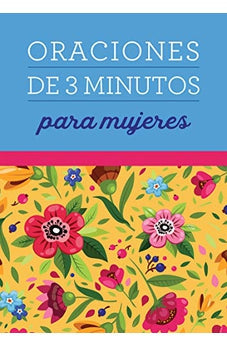 ORACIONES
DE 3 MINUTOS
para mujeres